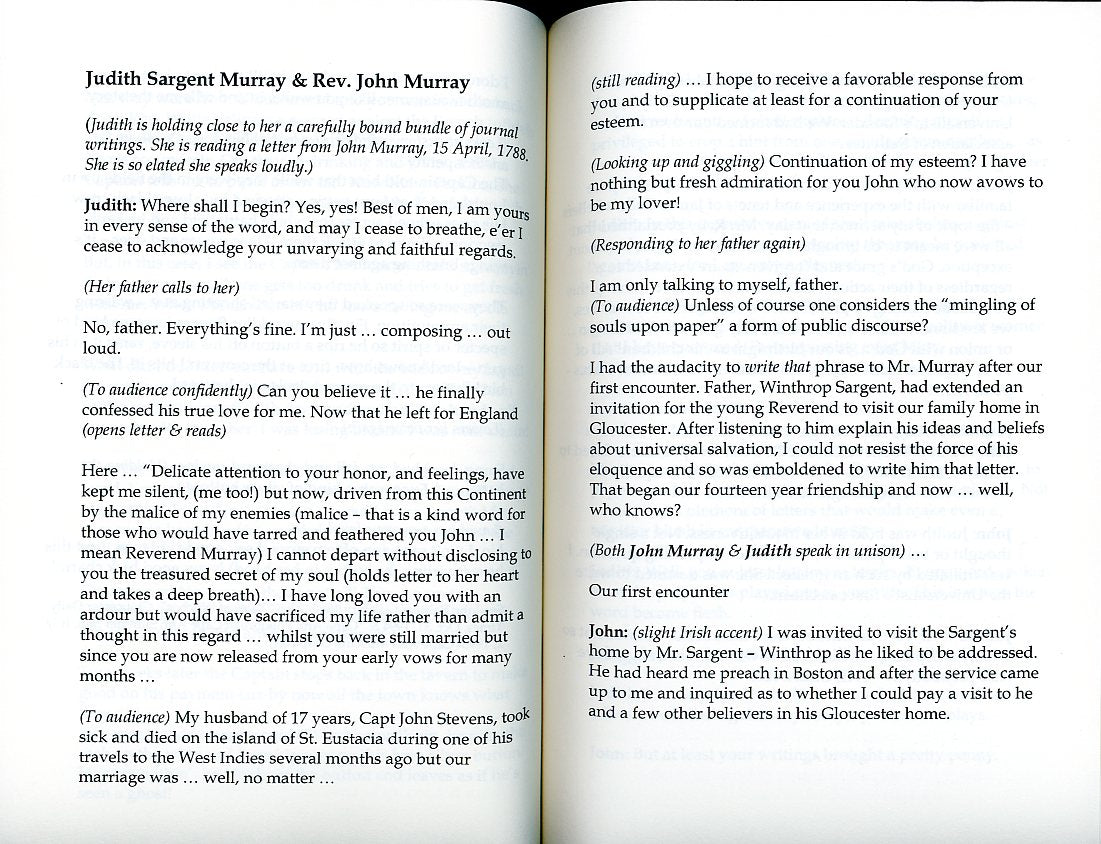 Judith Sargent Murray & Rev. John Murray

(Judith is holding close to her a carefully bound bundle of journal writings. She is reading a letter from John Murray, 15 April, 1788. She is so elated she speaks loudly.)

Judith: Where shall I begin? Yes, yes! Best of men, I am yours in every sense of the word, and may I cease to breathe, e'er I cease to acknowledge your unvarying and faithful regards.

(Her father calls to her)

No, father. Everything's fine. I'm just ... composing ... out loud.

(To audience confidently) Can you believe it ... he finally confessed his true love for me. Now that he left for England (opens letter & reads)

Here ... "Delicate attention to your honor, and feelings, have kept me silent, (me too!) but now, driven from this Continent by the malice of my enemies (malice - that is a kind word for those who would have tarred and feathered you John ... I mean Reverend Murray) I cannot depart without disclosing to you the treasured secret of my soul (holds letter to her heart and takes a deep breath)... I have long loved you with an ardour but would have sacrificed my life rather than admit a thought in this regard ... whilst you were still married but since you are now released from your early vows for many months ...

(To audience) My husband of 17 years, Capt John Stevens, took sick and died on the island of St. Eustacia during one of his travels to the West Indies several months ago but our marriage was ... well, no matter ...

(still reading) ... I hope to receive a favorable response from you and to supplicate at least for a continuation of your esteem.

(Looking up and giggling) Continuation of my esteem? I have nothing but fresh admiration for you John who now avows to be my lover!

(Responding to her father again)

I am only talking to myself, father.
(To audience) Unless of course one considers the "mingling of souls upon paper" a form of public discourse?

I had the audacity to write that phrase to Mr. Murray after our first encounter. Father, Winthrop Sargent, had extended an invitation for the young Reverend to visit our family home in Gloucester. After listening to him explain his ideas and beliefs about universal salvation, I could not resist the force of his eloquence and so was emboldened to write him that letter. That began our fourteen year friendship and now ... well, who knows?

(Both John Murray & Judith speak in unison) ...

Our first encounter

John: (slight Irish accent) I was invited to visit the Sargent's home by Mr. Sargent - Winthrop as he liked to be addressed. He had heard me preach in Boston and after the service came up to me and inquired as to whether I could pay a visit to he and a few other believers in his Gloucester home.